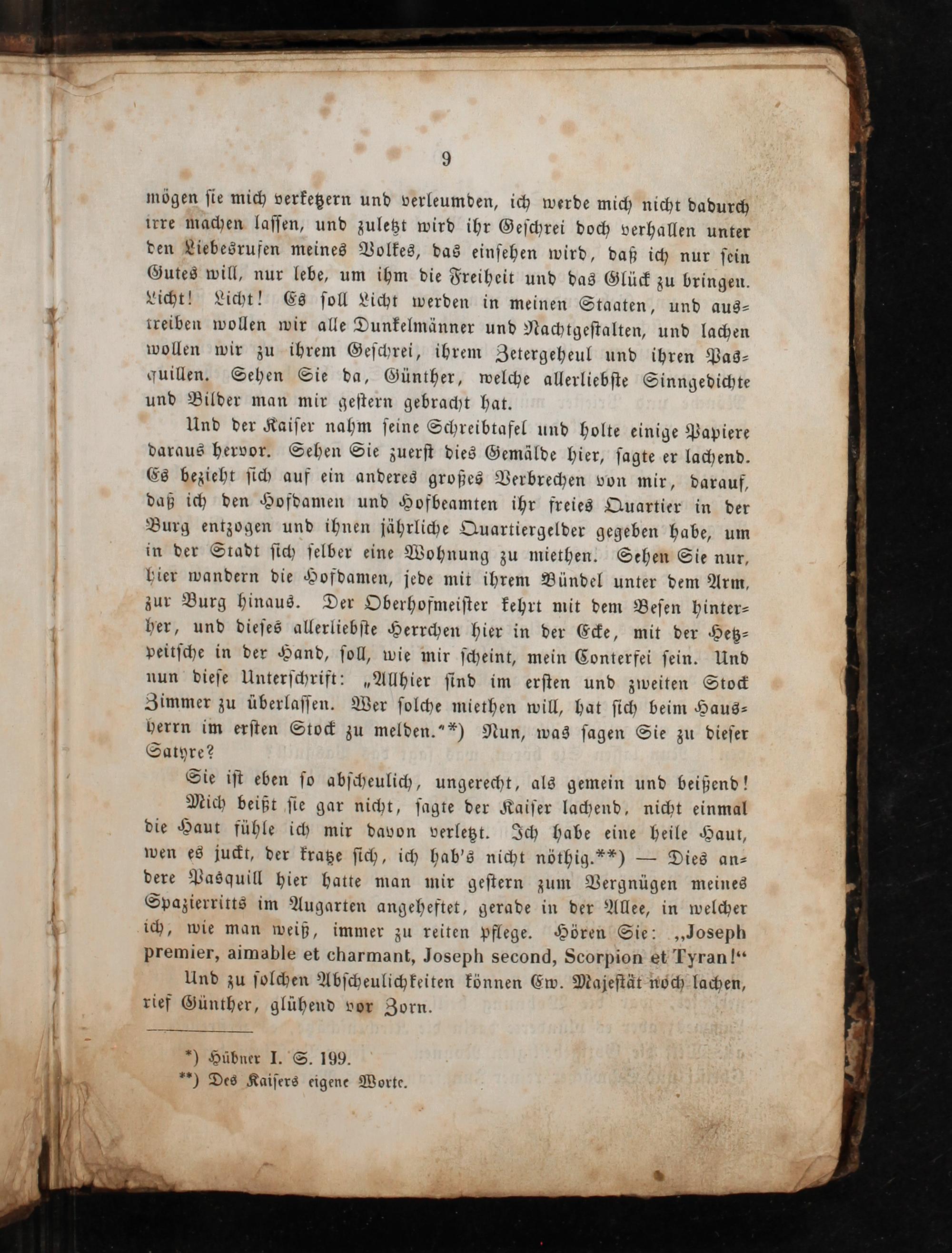 9

mögen sie mich verketzern und verleumden, ich werde mich nicht dadurch irre machen lassen, und zuletzt wird ihr Geschrei doch verhallen unter den Liebesrufen meines Volkes, das einsehen wird, daß ich nur sein Gutes will, nur lebe, um ihm die Freiheit und das Glück zu bringen. Licht! Licht! Es soll Licht werden in meinen Staaten, und austreiben wollen wir alle Dunkelmänner und Nachtgestalten, und lachen wollen wir zu ihrem Geschrei, ihrem Zetergeheul und ihren Pasquillen. Sehen Sie da, Günther, welche allerliebste Sinngedichte und Bilder man mir gestern gebracht hat.

Und der Kaiser nahm seine Schreibtafel und holte einige Papiere daraus hervor. Sehen Sie zuerst dies Gemälde hier, sagte er lachend. Es bezieht sich auf ein anderes großes Verbrechen von mir, darauf, daß ich den Hofdamen und Hofbeamten ihr freies Quartier in der Burg entzogen und ihnen jährliche Quartiergelder gegeben habe, um in der Stadt sich selber eine Wohnung zu miethen. Sehen Sie nur, hier wandern die Hofdamen, jede mit ihrem Bündel unter dem Arm, zur Burg hinaus. Der Oberhofmeister kehrt mit dem Besen hinterher, und dieses allerliebste Herrchen hier in der Ecke, mit der Hetzpeitsche in der Hand, soll, wie mir scheint, mein Conterfei sein. Und nun diese Unterschrift: „Allhier sind im ersten und zweiten Stock Zimmer zu überlassen. Wer solche miethen will, hat sich beim Hausherrn im ersten Stock zu melden."*) Nun, was sagen Sie zu dieser Satyre?

Sie ist eben so abscheulich, ungerecht, als gemein und beißend!

Mich beißt sie gar nicht, sagte der Kaiser lachend, nicht einmal die Haut fühle ich mir davon verletzt. Ich habe eine heile Haut, wen es juckt, der kratze sich, ich hab's nicht nöthig.**) — Dies andere Pasquill hier hatte man mir gestern zum Vergnügen meines Spazierritts im Augarten angeheftet, gerade in der Allee, in welcher ich, wie man weiß, immer zu reiten pflege. Hören Sie: „Joseph premier, aimable et charmant, Joseph second, Scorpion et Tyran!"

Und zu solchen Abscheulichkeiten können Ew. Majestät noch lachen, rief Günther, glühend vor Zorn.

*) Hübner I. S. 199.
**) Des Kaisers eigene Worte.